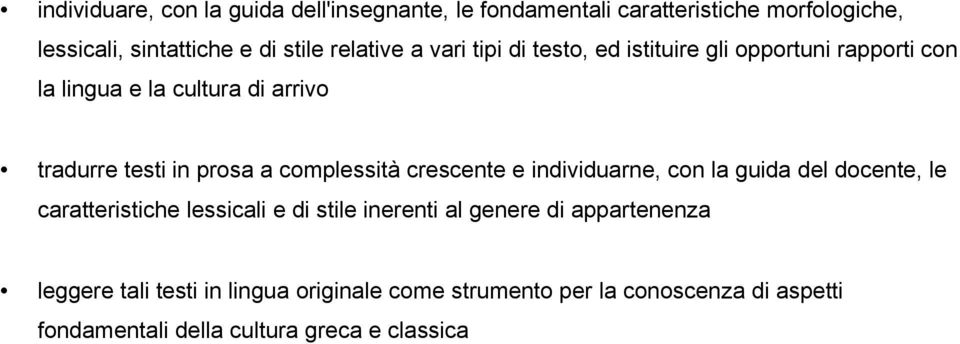 • individuare, con la guida dell'insegnante, le fondamentali caratteristiche morfologiche, lessicali, sintattiche e di stile relative a vari tipi di testo, ed istituire gli opportuni rapporti con la lingua e la cultura di arrivo

• tradurre testi in prosa a complessità crescente e individuarne, con la guida del docente, le caratteristiche lessicali e di stile inerenti al genere di appartenenza

• leggere tali testi in lingua originale come strumento per la conoscenza di aspetti fondamentali della cultura greca e classica